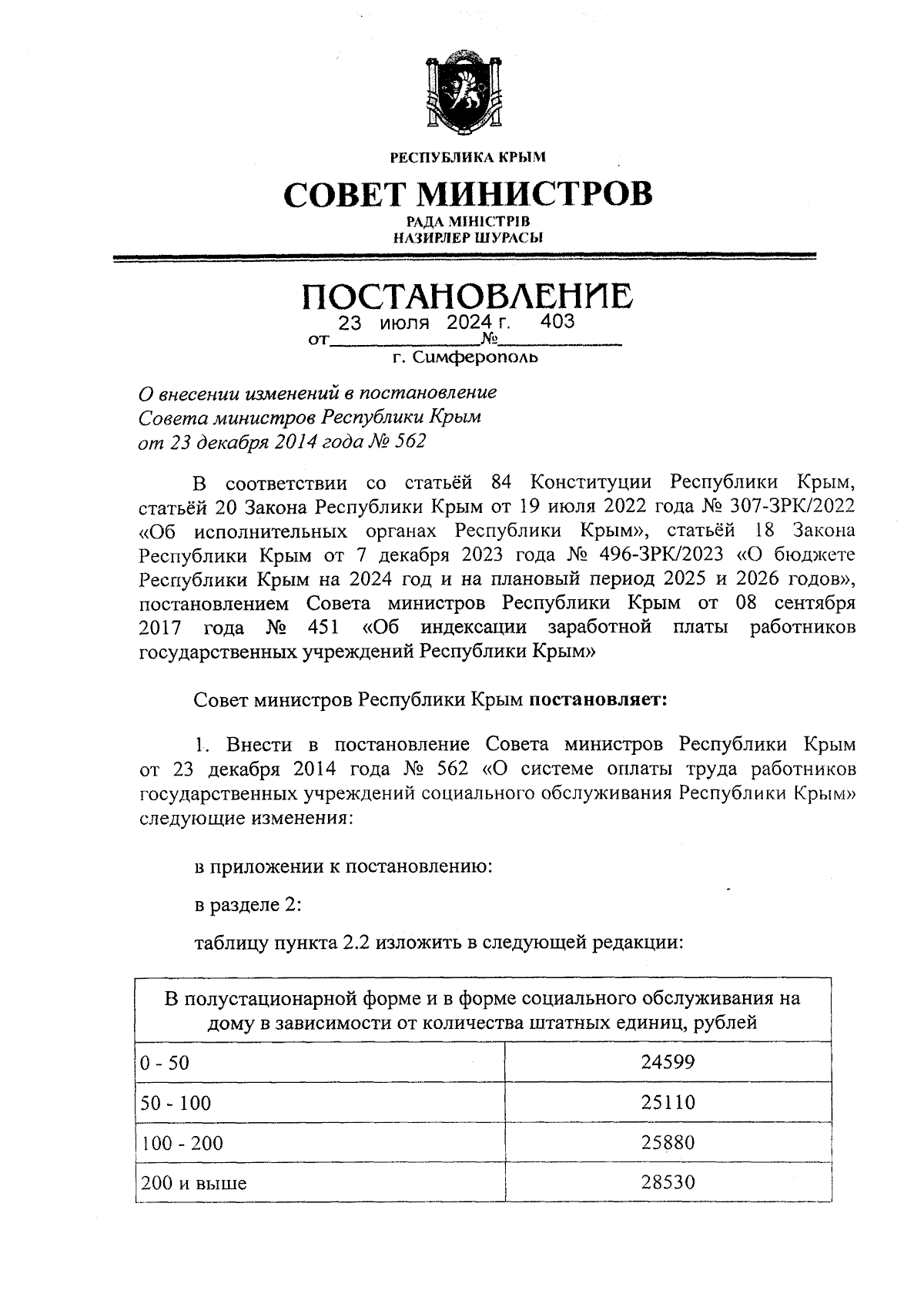 РЕСПУБЛИКА КРЫМ

СОВЕТ МИНИСТРОВ

РАДА МІНІСТРІВ
НАЗИРЛЕР ШУРАСЫ

ПОСТАНОВЛЕНИЕ

от 23 июля 2024 г. № 403

г. Симферополь

О внесении изменений в постановление Совета министров Республики Крым от 23 декабря 2014 года № 562

В соответствии со статьёй 84 Конституции Республики Крым, статьёй 20 Закона Республики Крым от 19 июля 2022 года № 307-ЗРК/2022 «Об исполнительных органах Республики Крым», статьёй 18 Закона Республики Крым от 7 декабря 2023 года № 496-ЗРК/2023 «О бюджете Республики Крым на 2024 год и на плановый период 2025 и 2026 годов», постановлением Совета министров Республики Крым от 08 сентября 2017 года № 451 «Об индексации заработной платы работников государственных учреждений Республики Крым»

Совет министров Республики Крым постановляет:

1. Внести в постановление Совета министров Республики Крым от 23 декабря 2014 года № 562 «О системе оплаты труда работников государственных учреждений социального обслуживания Республики Крым» следующие изменения:

в приложении к постановлению:

в разделе 2:

таблицу пункта 2.2 изложить в следующей редакции:

| В полустационарной форме и в форме социального обслуживания на дому в зависимости от количества штатных единиц, рублей | |
|---|---|
| 0 - 50 | 24599 |
| 50 - 100 | 25110 |
| 100 - 200 | 25880 |
| 200 и выше | 28530 |